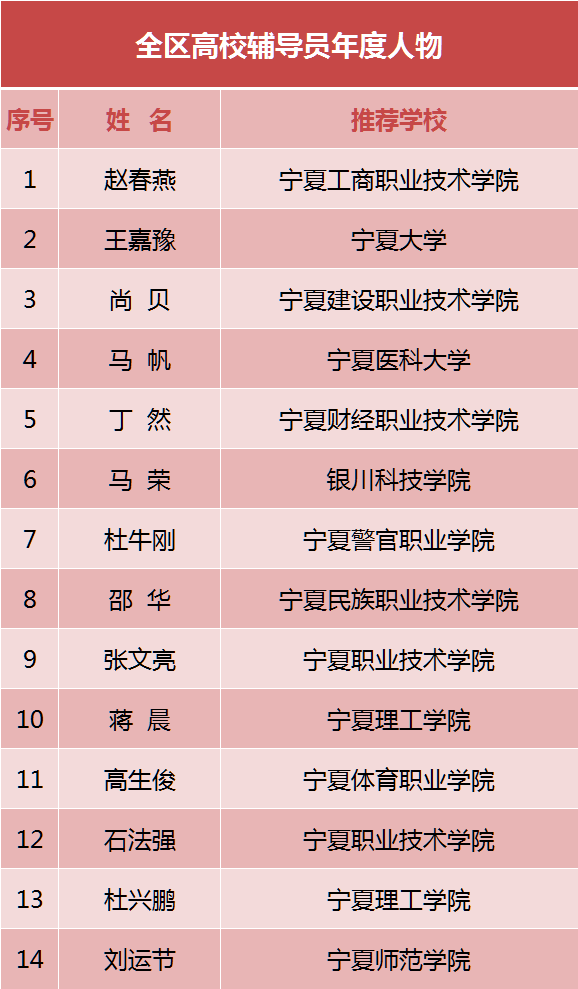 全区高校辅导员年度人物

| 序号 | 姓 名 | 推荐学校 |
|---|---|---|
| 1 | 赵春燕 | 宁夏工商职业技术学院 |
| 2 | 王嘉豫 | 宁夏大学 |
| 3 | 尚 贝 | 宁夏建设职业技术学院 |
| 4 | 马 帆 | 宁夏医科大学 |
| 5 | 丁 然 | 宁夏财经职业技术学院 |
| 6 | 马 荣 | 银川科技学院 |
| 7 | 杜牛刚 | 宁夏警官职业学院 |
| 8 | 邵 华 | 宁夏民族职业技术学院 |
| 9 | 张文亮 | 宁夏职业技术学院 |
| 10 | 蒋 晨 | 宁夏理工学院 |
| 11 | 高生俊 | 宁夏体育职业学院 |
| 12 | 石法强 | 宁夏职业技术学院 |
| 13 | 杜兴鹏 | 宁夏理工学院 |
| 14 | 刘运节 | 宁夏师范学院 |